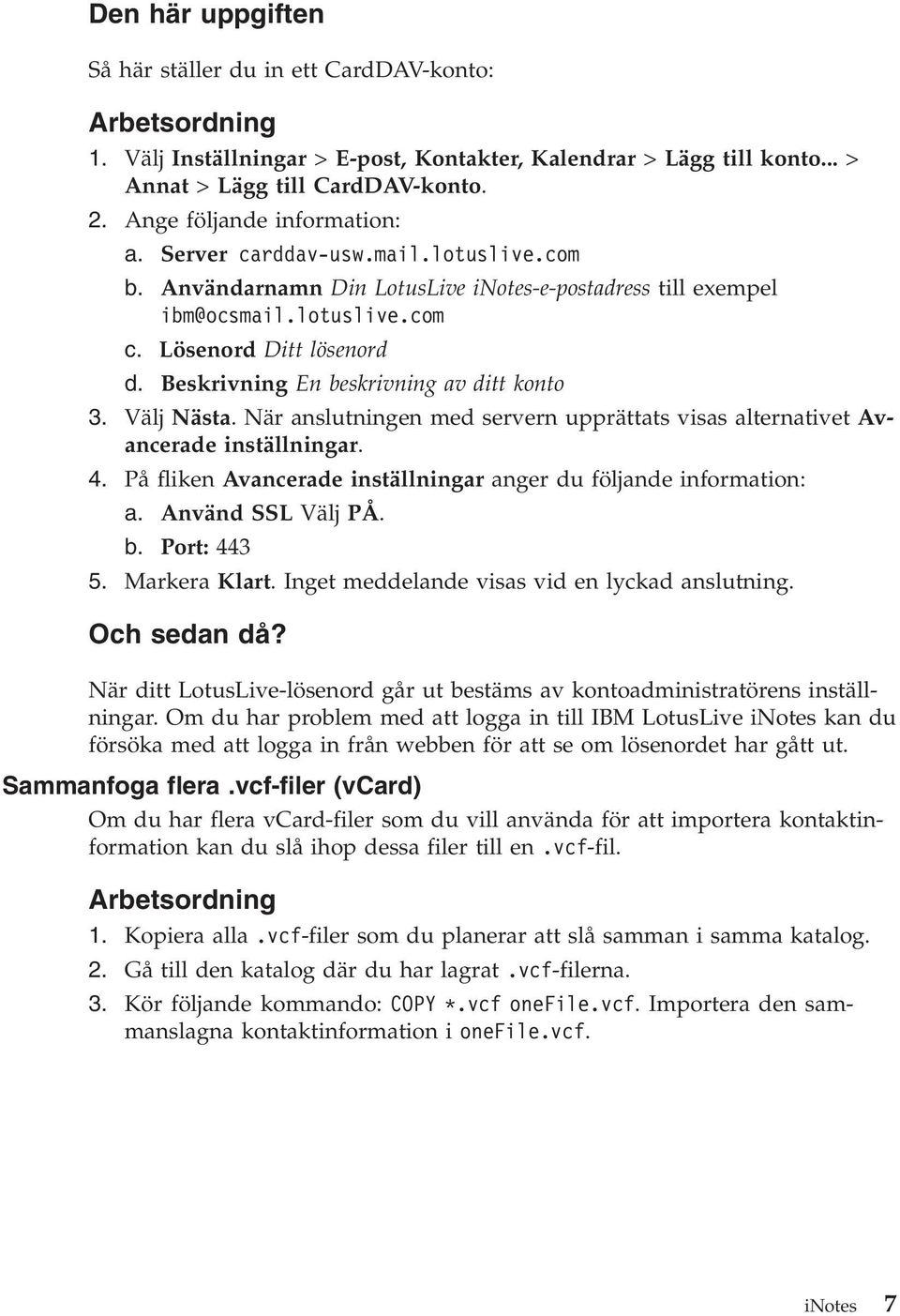 Den här uppgiften

Så här ställer du in ett CardDAV-konto:

Arbetsordning

1. Välj Inställningar > E-post, Kontakter, Kalendrar > Lägg till konto... > Annat > Lägg till CardDAV-konto.
2. Ange följande information:
a. Server carddav-usw.mail.lotuslive.com
b. Användarnamn Din LotusLive iNotes-e-postadress till exempel ibm@ocsmail.lotuslive.com
c. Lösenord Ditt lösenord
d. Beskrivning En beskrivning av ditt konto
3. Välj Nästa. När anslutningen med servern upprättats visas alternativet Avancerade inställningar.
4. På fliken Avancerade inställningar anger du följande information:
a. Använd SSL Välj PÅ.
b. Port: 443
5. Markera Klart. Inget meddelande visas vid en lyckad anslutning.

Och sedan då?

När ditt LotusLive-lösenord går ut bestäms av kontoadministratörens inställningar. Om du har problem med att logga in till IBM LotusLive iNotes kan du försöka med att logga in från webben för att se om lösenordet har gått ut.

Sammanfoga flera .vcf-filer (vcard)

Om du har flera vcard-filer som du vill använda för att importera kontaktinformation kan du slå ihop dessa filer till en .vcf-fil.

Arbetsordning

1. Kopiera alla .vcf-filer som du planerar att slå samman i samma katalog.
2. Gå till den katalog där du har lagrat .vcf-filerna.
3. Kör följande kommando: COPY *.vcf oneFile.vcf. Importera den sammanslagna kontaktinformation i oneFile.vcf.

iNotes 7